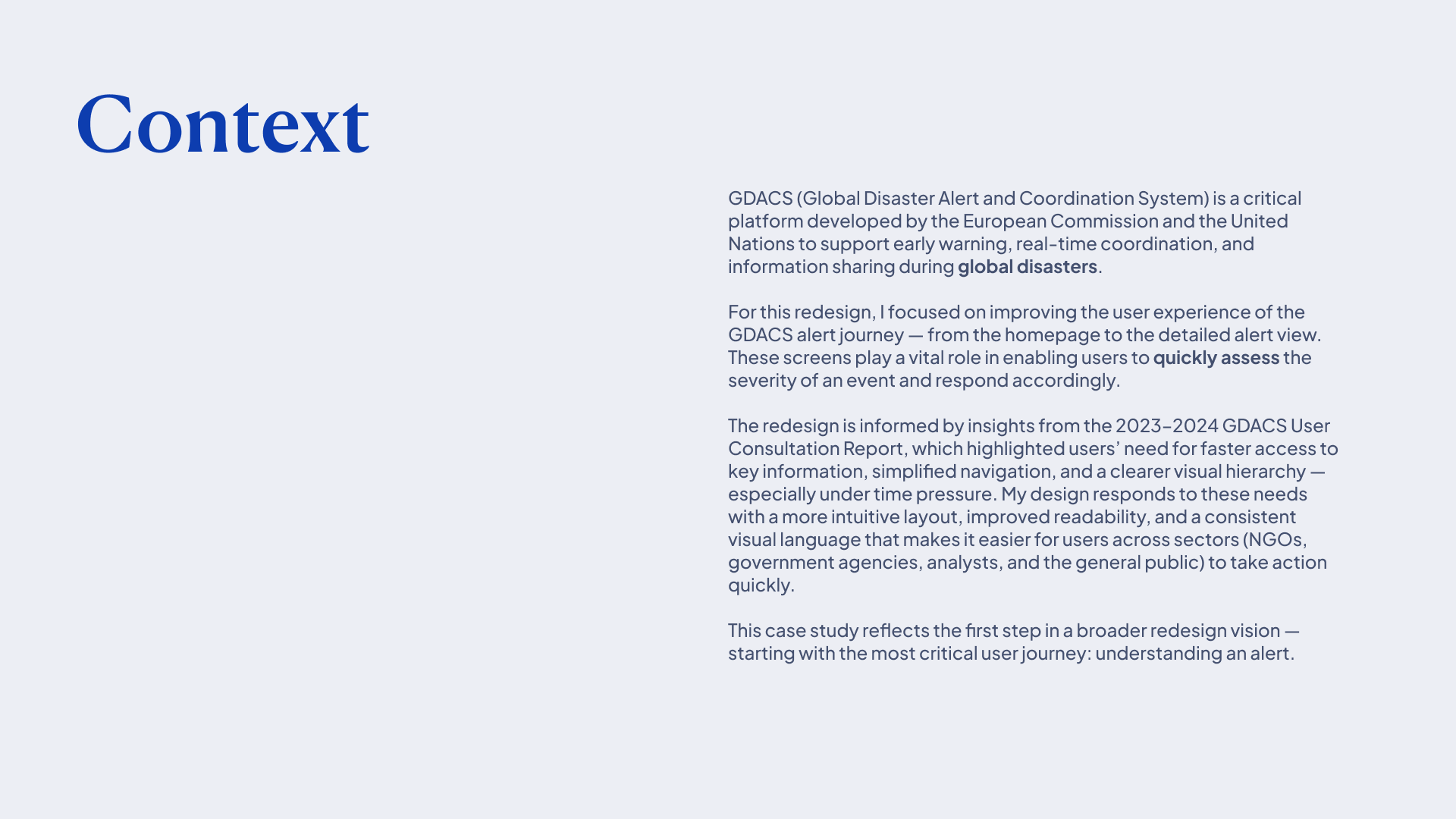 Context

GDACS (Global Disaster Alert and Coordination System) is a critical platform developed by the European Commission and the United Nations to support early warning, real-time coordination, and information sharing during global disasters.

For this redesign, I focused on improving the user experience of the GDACS alert journey — from the homepage to the detailed alert view. These screens play a vital role in enabling users to quickly assess the severity of an event and respond accordingly.

The redesign is informed by insights from the 2023-2024 GDACS User Consultation Report, which highlighted users' need for faster access to key information, simplified navigation, and a clearer visual hierarchy — especially under time pressure. My design responds to these needs with a more intuitive layout, improved readability, and a consistent visual language that makes it easier for users across sectors (NGOs, government agencies, analysts, and the general public) to take action quickly.

This case study reflects the first step in a broader redesign vision — starting with the most critical user journey: understanding an alert.